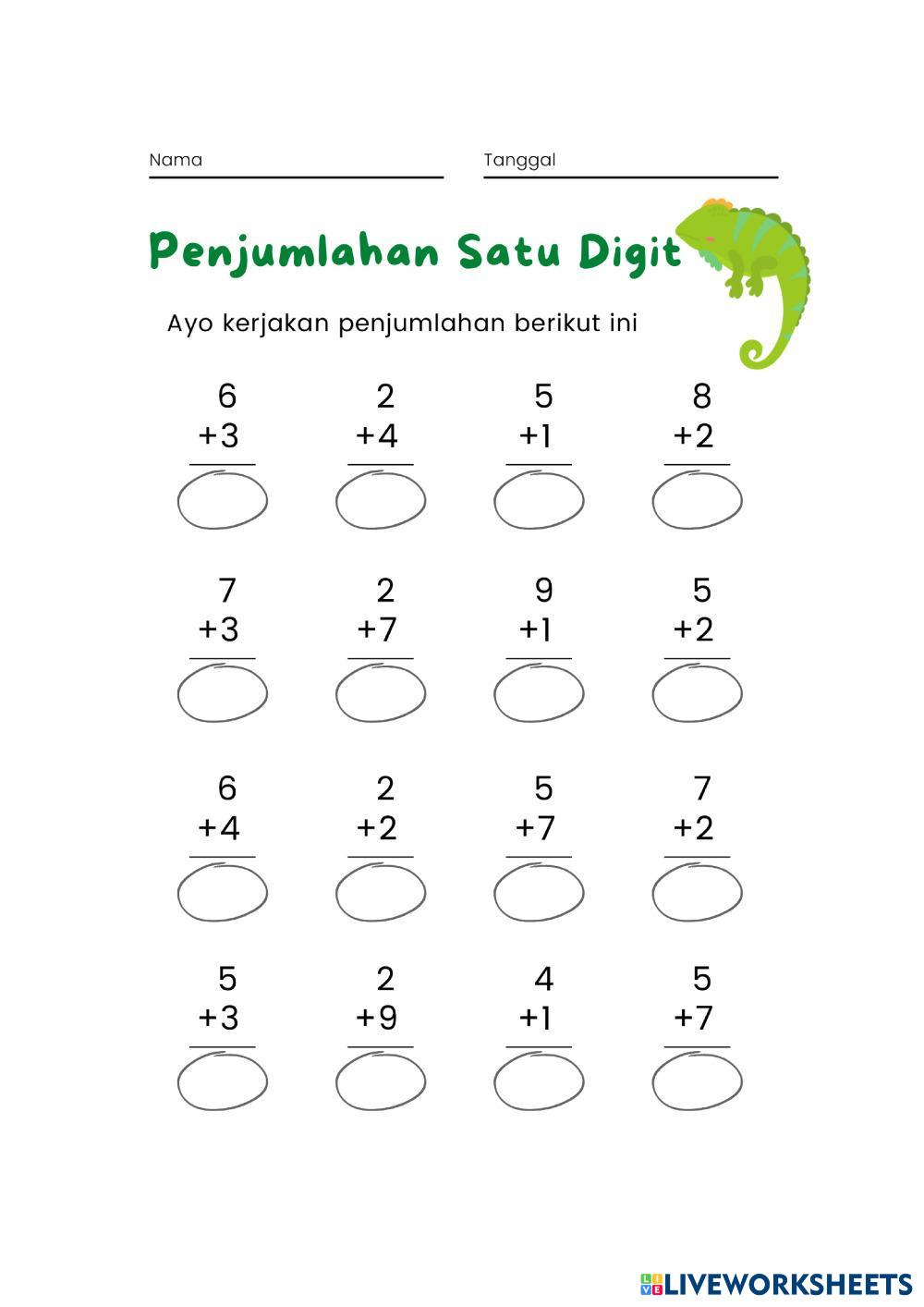 Nama ____ Tanggal ____

Penjumlahan Satu Digit

Ayo kerjakan penjumlahan berikut ini

6
+3

2
+4

5
+1

8
+2

7
+3

2
+7

9
+1

5
+2

6
+4

2
+2

5
+7

7
+2

5
+3

2
+9

4
+1

5
+7

LIVEWORKSHEETS